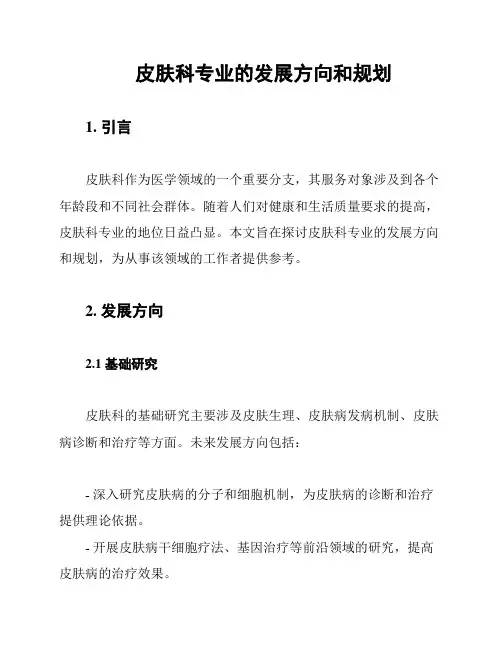 皮肤科专业的发展方向和规划

1. 引言

皮肤科作为医学领域的一个重要分支，其服务对象涉及到各个年龄段和不同社会群体。随着人们对健康和生活质量要求的提高，皮肤科专业的地位日益凸显。本文旨在探讨皮肤科专业的发展方向和规划，为从事该领域的工作者提供参考。

2. 发展方向

2.1 基础研究

皮肤科的基础研究主要涉及皮肤生理、皮肤病发病机制、皮肤病诊断和治疗等方面。未来发展方向包括：

- 深入研究皮肤病的分子和细胞机制，为皮肤病的诊断和治疗提供理论依据。

- 开展皮肤病干细胞疗法、基因治疗等前沿领域的研究，提高皮肤病的治疗效果。